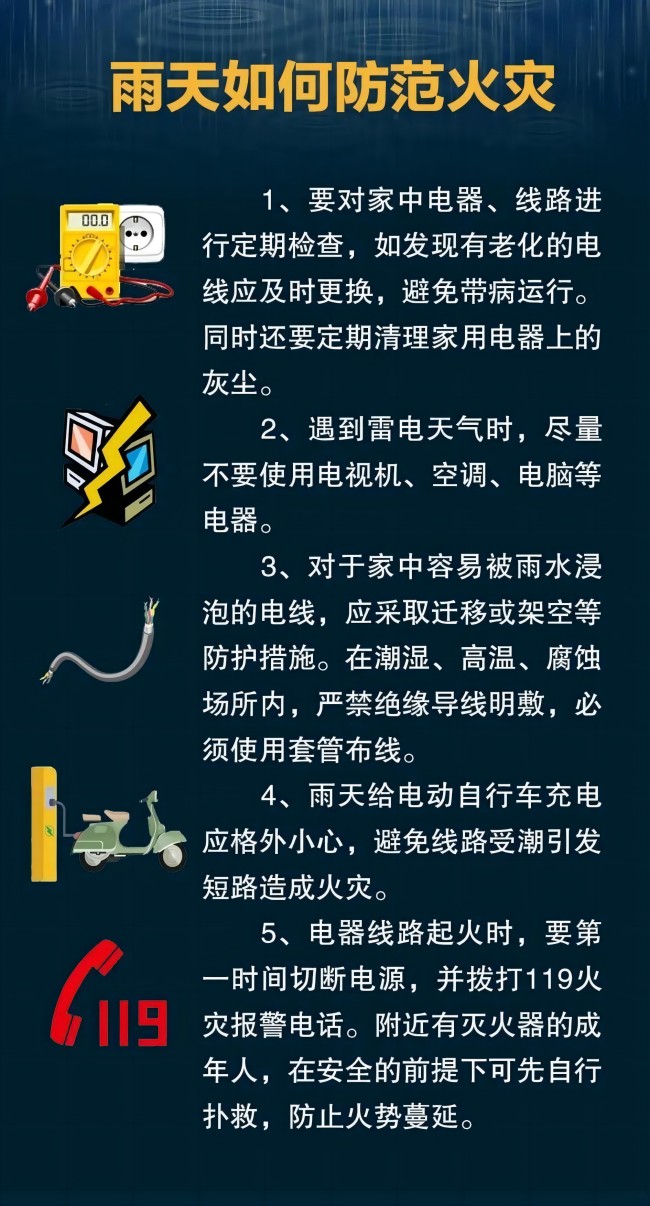 雨天如何防范火灾

00.0

1、要对家中电器、线路进行定期检查，如发现有老化的电线应及时更换，避免带病运行。同时还要定期清理家用电器上的灰尘。

2、遇到雷电天气时，尽量不要使用电视机、空调、电脑等电器。

3、对于家中容易被雨水浸泡的电线，应采取迁移或架空等防护措施。在潮湿、高温、腐蚀场所内，严禁绝缘导线明敷，必须使用套管布线。

4、雨天给电动自行车充电应格外小心，避免线路受潮引发短路造成火灾。

5、电器线路起火时，要第一时间切断电源，并拨打119火灾报警电话。附近有灭火器的成年人，在安全的前提下可先自行扑救，防止火势蔓延。

119